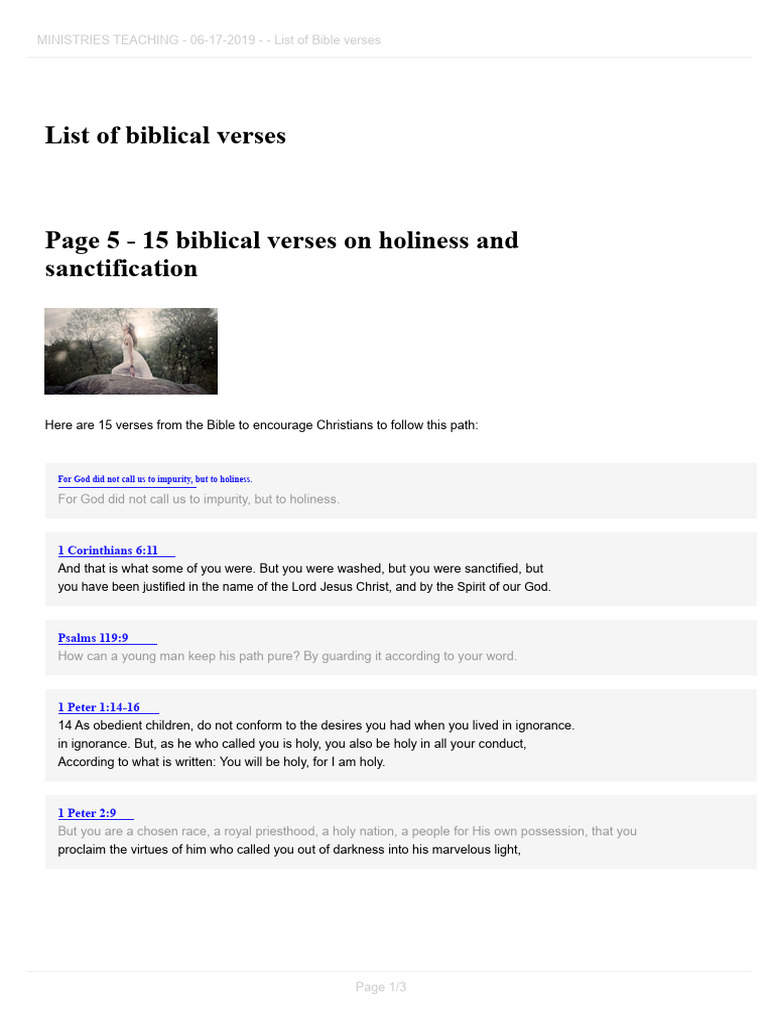 MINISTRIES TEACHING - 06-17-2019 - - List of Bible verses

List of biblical verses

Page 5 - 15 biblical verses on holiness and sanctification

Here are 15 verses from the Bible to encourage Christians to follow this path:

For God did not call us to impurity, but to holiness.
For God did not call us to impurity, but to holiness.

1 Corinthians 6:11
And that is what some of you were. But you were washed, but you were sanctified, but you have been justified in the name of the Lord Jesus Christ, and by the Spirit of our God.

Psalms 119:9
How can a young man keep his path pure? By guarding it according to your word.

1 Peter 1:14-16
14 As obedient children, do not conform to the desires you had when you lived in ignorance. in ignorance. But, as he who called you is holy, you also be holy in all your conduct, According to what is written: You will be holy, for I am holy.

1 Peter 2:9
But you are a chosen race, a royal priesthood, a holy nation, a people for His own possession, that you proclaim the virtues of him who called you out of darkness into his marvelous light,

Page 1/3